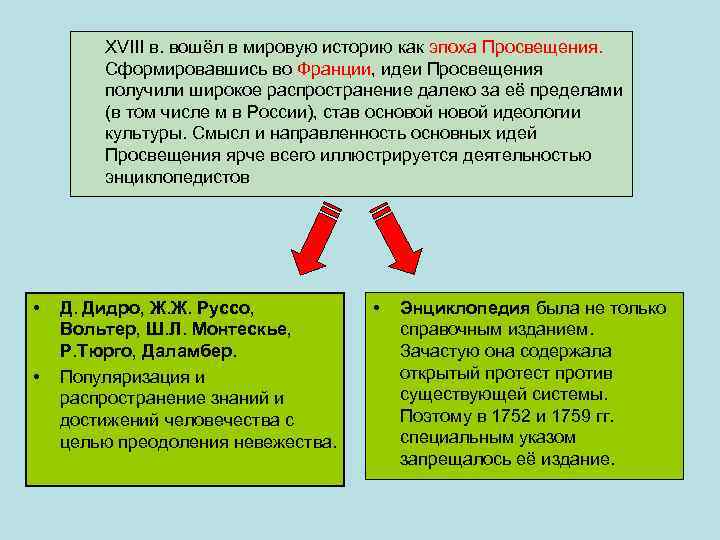 XVIII в. вошёл в мировую историю как эпоха Просвещения. Сформировавшись во Франции, идеи Просвещения получили широкое распространение далеко за её пределами (в том числе м в России), став основой новой идеологии культуры. Смысл и направленность основных идей Просвещения ярче всего иллюстрируется деятельностью энциклопедистов

• Д. Дидро, Ж.Ж. Руссо, Вольтер, Ш.Л. Монтескье, Р.Тюрго, Даламбер.
• Популяризация и распространение знаний и достижений человечества с целью преодоления невежества.

• Энциклопедия была не только справочным изданием. Зачастую она содержала открытый протест против существующей системы. Поэтому в 1752 и 1759 гг. специальным указом запрещалось её издание.